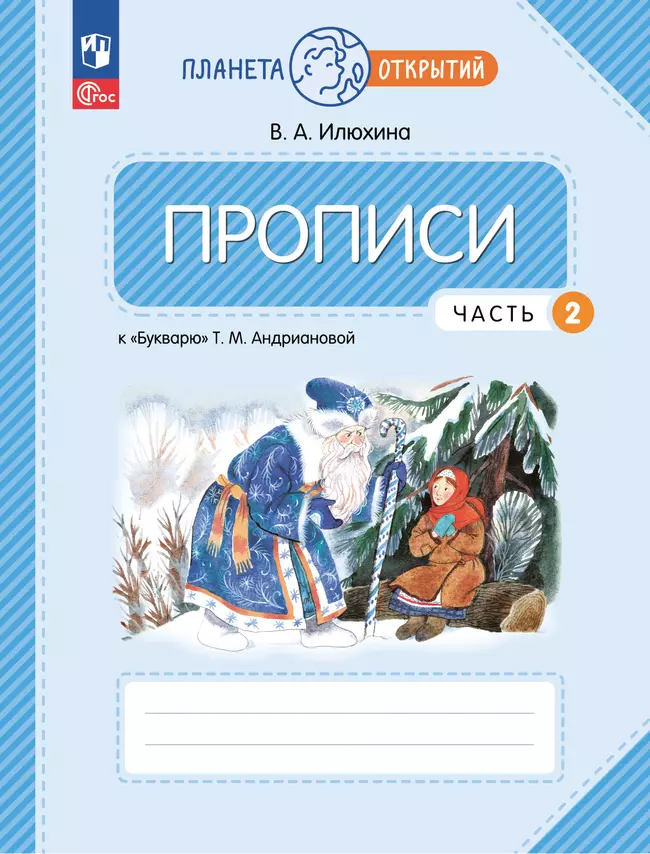 ФГОС

ПЛАНЕТА ОТКРЫТИЙ

В. А. Илюхина

ПРОПИСИ

ЧАСТЬ 2

к «Букварю» Т. М. Андриановой